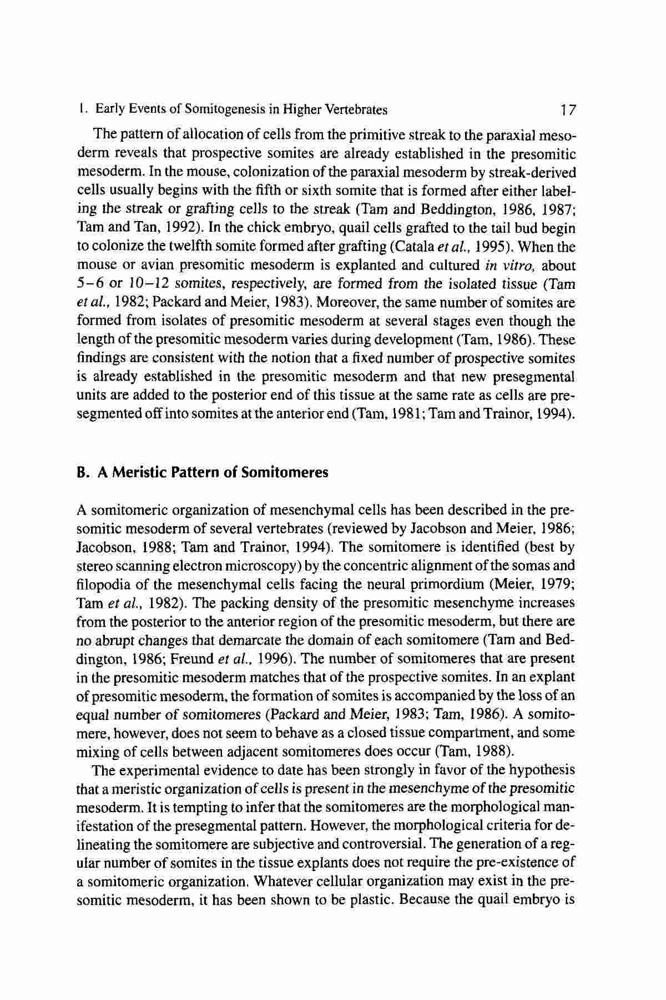 1. Early Events of Somitogenesis in Higher Vertebrates 17

The pattern of allocation of cells from the primitive streak to the paraxial mesoderm reveals that prospective somites are already established in the presomitic mesoderm. In the mouse, colonization of the paraxial mesoderm by streak-derived cells usually begins with the fifth or sixth somite that is formed after either labeling the streak or grafting cells to the streak (Tam and Beddington, 1986, 1987; Tam and Tan, 1992). In the chick embryo, quail cells grafted to the tail bud begin to colonize the twelfth somite formed after grafting (Catala et al., 1995). When the mouse or avian presomitic mesoderm is explanted and cultured in vitro, about 5–6 or 10–12 somites, respectively, are formed from the isolated tissue (Tam et al., 1982; Packard and Meier, 1983). Moreover, the same number of somites are formed from isolates of presomitic mesoderm at several stages even though the length of the presomitic mesoderm varies during development (Tam, 1986). These findings are consistent with the notion that a fixed number of prospective somites is already established in the presomitic mesoderm and that new presegmental units are added to the posterior end of this tissue at the same rate as cells are presegmented off into somites at the anterior end (Tam, 1981; Tam and Trainor, 1994).

B. A Meristic Pattern of Somitomeres

A somitomeric organization of mesenchymal cells has been described in the presomitic mesoderm of several vertebrates (reviewed by Jacobson and Meier, 1986; Jacobson, 1988; Tam and Trainor, 1994). The somitomere is identified (best by stereo scanning electron microscopy) by the concentric alignment of the somas and filopodia of the mesenchymal cells facing the neural primordium (Meier, 1979; Tam et al., 1982). The packing density of the presomitic mesenchyme increases from the posterior to the anterior region of the presomitic mesoderm, but there are no abrupt changes that demarcate the domain of each somitomere (Tam and Beddington, 1986; Freund et al., 1996). The number of somitomeres that are present in the presomitic mesoderm matches that of the prospective somites. In an explant of presomitic mesoderm, the formation of somites is accompanied by the loss of an equal number of somitomeres (Packard and Meier, 1983; Tam, 1986). A somitomere, however, does not seem to behave as a closed tissue compartment, and some mixing of cells between adjacent somitomeres does occur (Tam, 1988).

The experimental evidence to date has been strongly in favor of the hypothesis that a meristic organization of cells is present in the mesenchyme of the presomitic mesoderm. It is tempting to infer that the somitomeres are the morphological manifestation of the presegmental pattern. However, the morphological criteria for delineating the somitomere are subjective and controversial. The generation of a regular number of somites in the tissue explants does not require the pre-existence of a somitomeric organization. Whatever cellular organization may exist in the presomitic mesoderm, it has been shown to be plastic. Because the quail embryo is